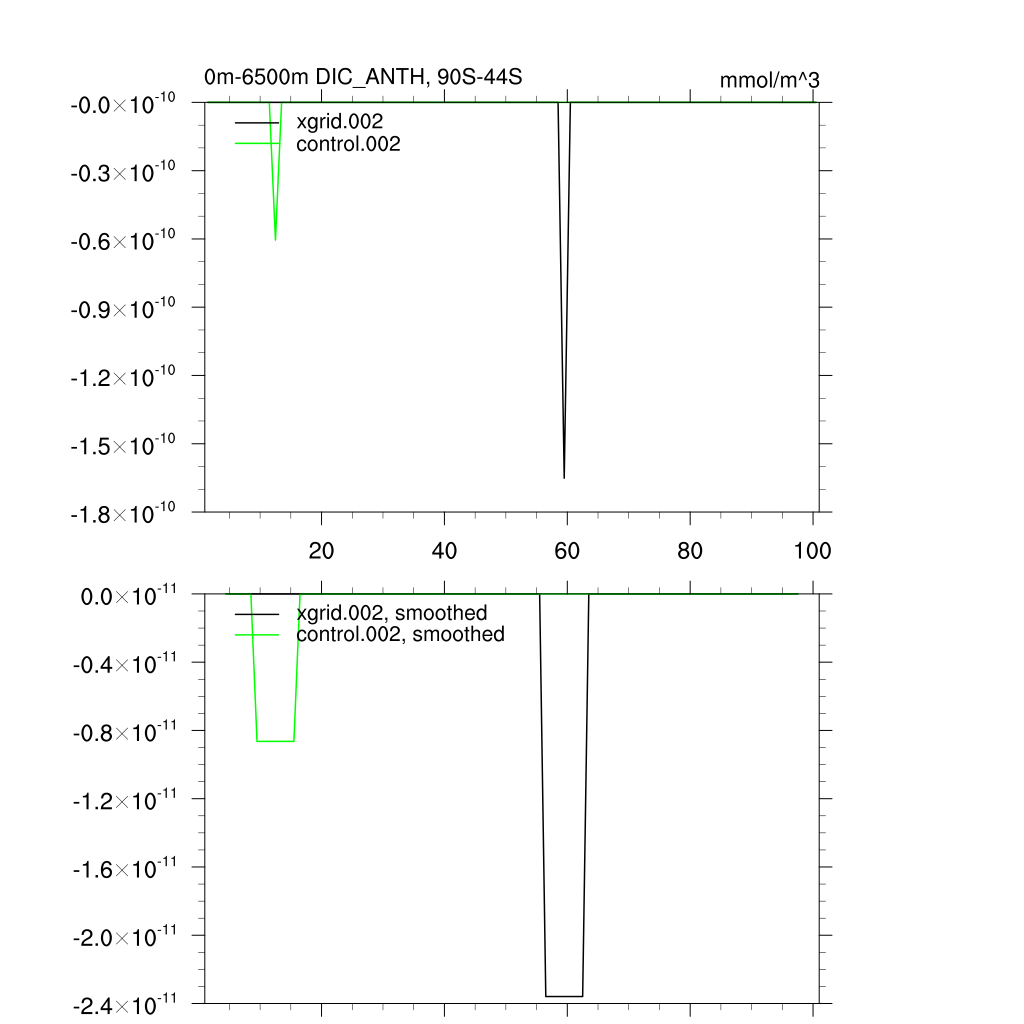 0m-6500m DIC_ANTH, 90S-44S

mmol/m^3

xgrid.002
control.002

$-0.0\times10^{-10}$
$-0.3\times10^{-10}$
$-0.6\times10^{-10}$
$-0.9\times10^{-10}$
$-1.2\times10^{-10}$
$-1.5\times10^{-10}$
$-1.8\times10^{-10}$

20
40
60
80
100

xgrid.002, smoothed
control.002, smoothed

$0.0\times10^{-11}$
$-0.4\times10^{-11}$
$-0.8\times10^{-11}$
$-1.2\times10^{-11}$
$-1.6\times10^{-11}$
$-2.0\times10^{-11}$
$-2.4\times10^{-11}$